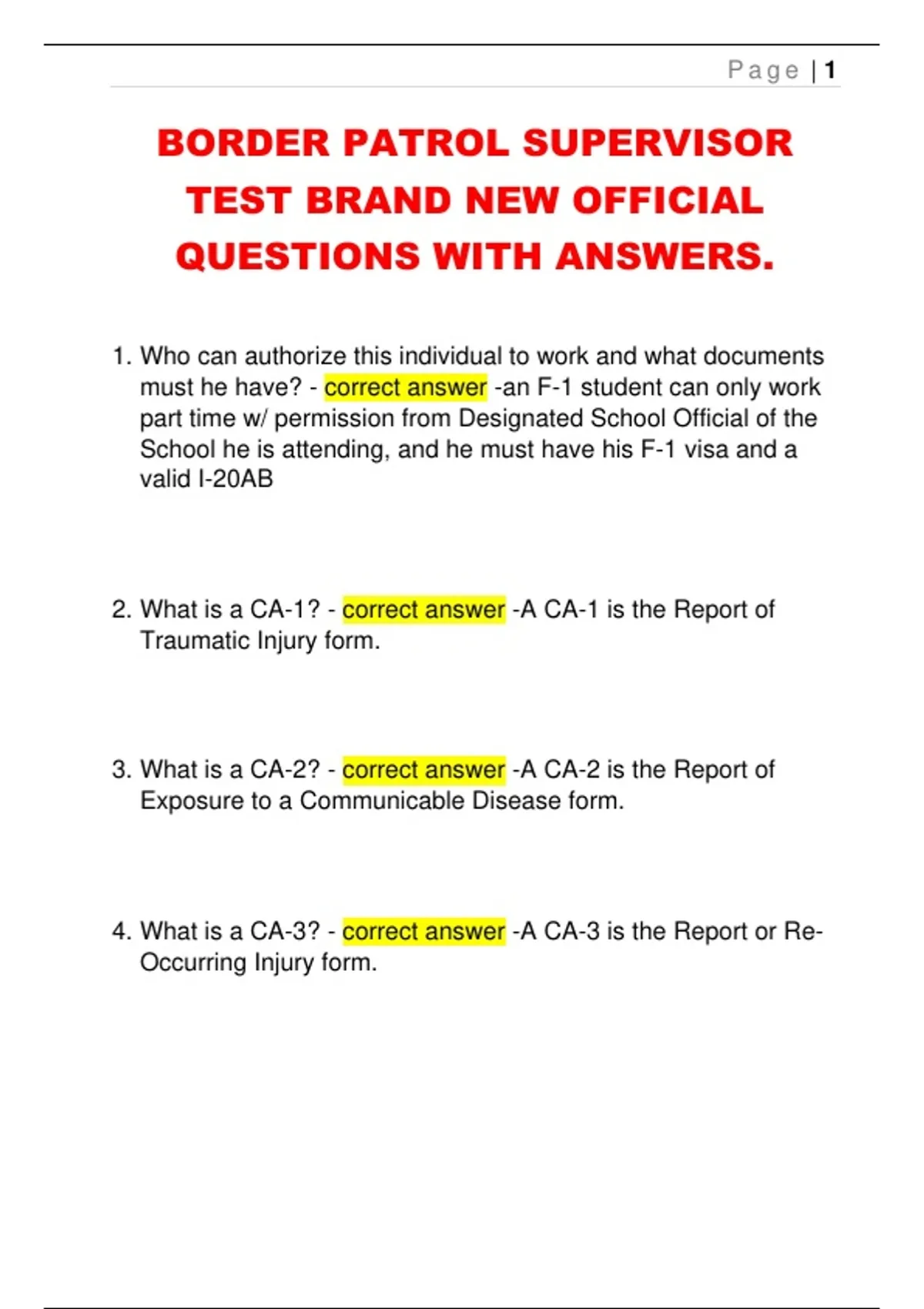 Page | 1

BORDER PATROL SUPERVISOR TEST BRAND NEW OFFICIAL QUESTIONS WITH ANSWERS.

1. Who can authorize this individual to work and what documents must he have? - correct answer -an F-1 student can only work part time w/ permission from Designated School Official of the School he is attending, and he must have his F-1 visa and a valid I-20AB

2. What is a CA-1? - correct answer -A CA-1 is the Report of Traumatic Injury form.

3. What is a CA-2? - correct answer -A CA-2 is the Report of Exposure to a Communicable Disease form.

4. What is a CA-3? - correct answer -A CA-3 is the Report or Re-Occurring Injury form.